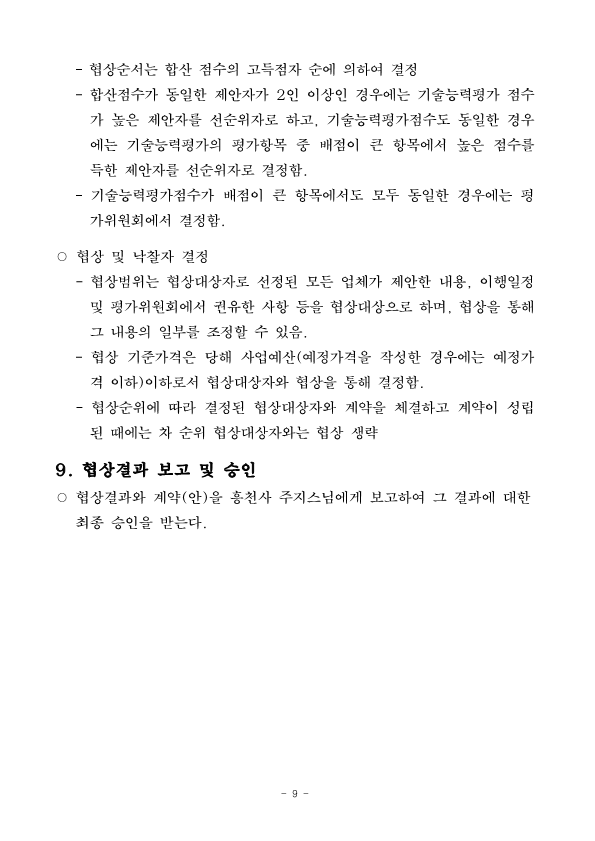 - 협상순서는 합산 점수의 고득점자 순에 의하여 결정
- 합산점수가 동일한 제안자가 2인 이상인 경우에는 기술능력평가 점수가 높은 제안자를 선순위자로 하고, 기술능력평가점수도 동일한 경우에는 기술능력평가의 평가항목 중 배점이 큰 항목에서 높은 점수를 득한 제안자를 선순위자로 결정함.
- 기술능력평가점수가 배점이 큰 항목에서도 모두 동일한 경우에는 평가위원회에서 결정함.

○ 협상 및 낙찰자 결정
- 협상범위는 협상대상자로 선정된 모든 업체가 제안한 내용, 이행일정 및 평가위원회에서 권유한 사항 등을 협상대상으로 하며, 협상을 통해 그 내용의 일부를 조정할 수 있음.
- 협상 기준가격은 당해 사업예산(예정가격을 작성한 경우에는 예정가격 이하)이하로서 협상대상자와 협상을 통해 결정함.
- 협상순위에 따라 결정된 협상대상자와 계약을 체결하고 계약이 성립된 때에는 차 순위 협상대상자와는 협상 생략

9. 협상결과 보고 및 승인
○ 협상결과와 계약(안)을 흥천사 주지스님에게 보고하여 그 결과에 대한 최종 승인을 받는다.

- 9 -